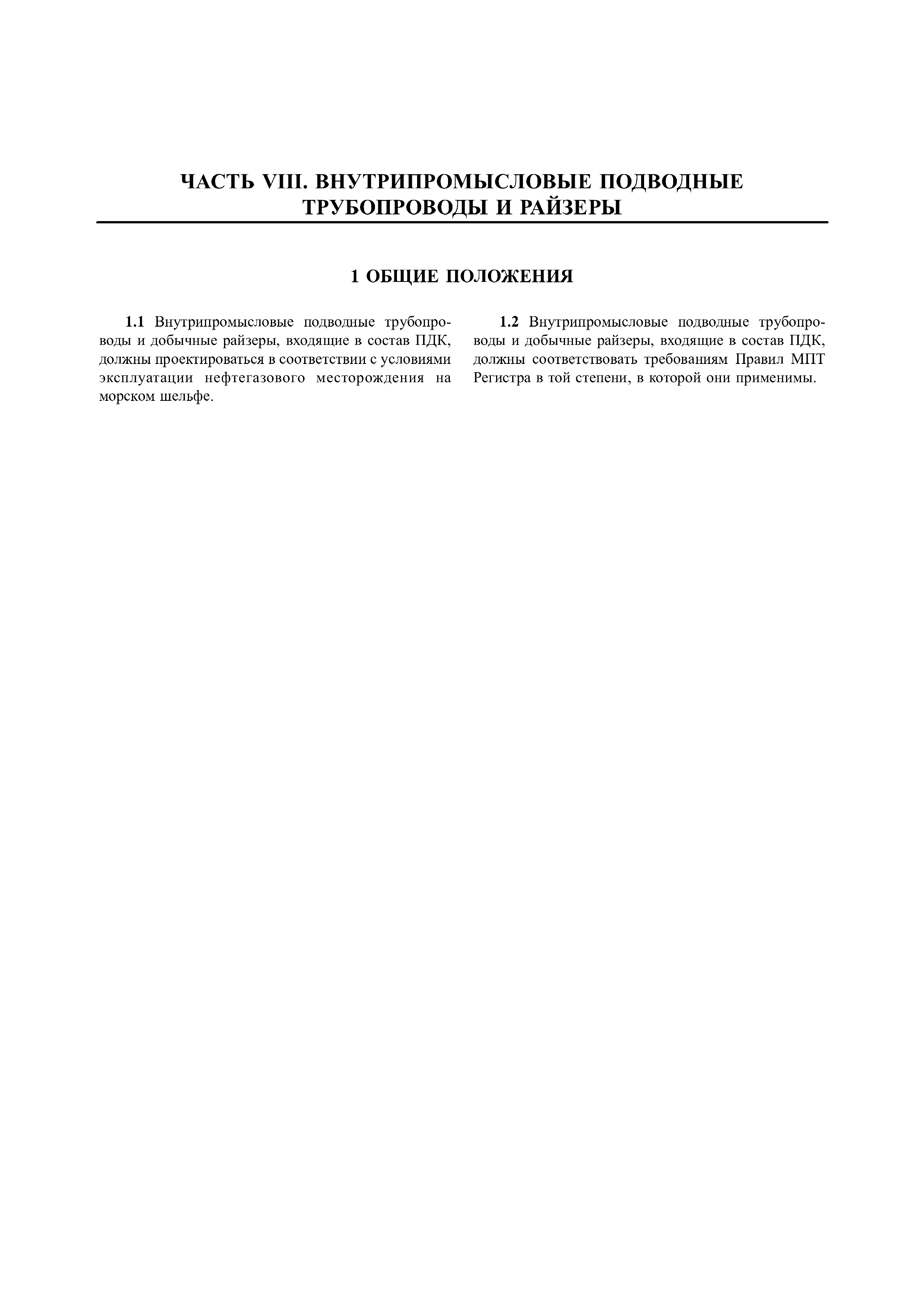 ЧАСТЬ VIII. ВНУТРИПРОМЫСЛОВЫЕ ПОДВОДНЫЕ ТРУБОПРОВОДЫ И РАЙЗЕРЫ

1 ОБЩИЕ ПОЛОЖЕНИЯ

1.1 Внутрипромысловые подводные трубопроводы и добычные райзеры, входящие в состав ПДК, должны проектироваться в соответствии с условиями эксплуатации нефтегазового месторождения на морском шельфе.

1.2 Внутрипромысловые подводные трубопроводы и добычные райзеры, входящие в состав ПДК, должны соответствовать требованиям Правил МПТ Регистра в той степени, в которой они применимы.